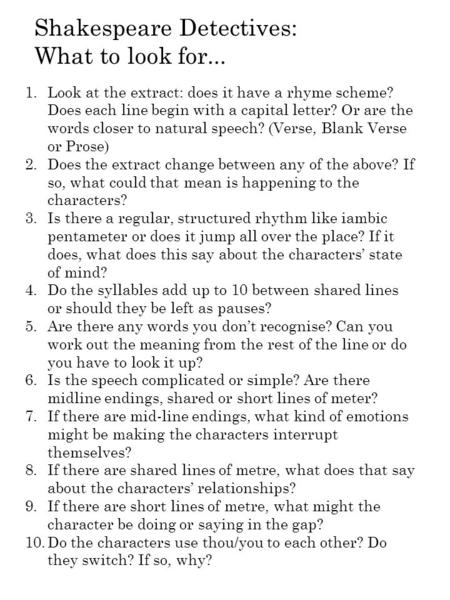 Shakespeare Detectives:
What to look for...

1. Look at the extract: does it have a rhyme scheme? Does each line begin with a capital letter? Or are the words closer to natural speech? (Verse, Blank Verse or Prose)
2. Does the extract change between any of the above? If so, what could that mean is happening to the characters?
3. Is there a regular, structured rhythm like iambic pentameter or does it jump all over the place? If it does, what does this say about the characters' state of mind?
4. Do the syllables add up to 10 between shared lines or should they be left as pauses?
5. Are there any words you don't recognise? Can you work out the meaning from the rest of the line or do you have to look it up?
6. Is the speech complicated or simple? Are there midline endings, shared or short lines of meter?
7. If there are mid-line endings, what kind of emotions might be making the characters interrupt themselves?
8. If there are shared lines of metre, what does that say about the characters' relationships?
9. If there are short lines of metre, what might the character be doing or saying in the gap?
10. Do the characters use thou/you to each other? Do they switch? If so, why?